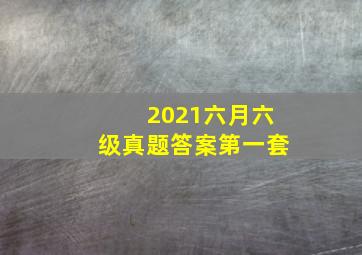 2021六月六级真题答案第一套